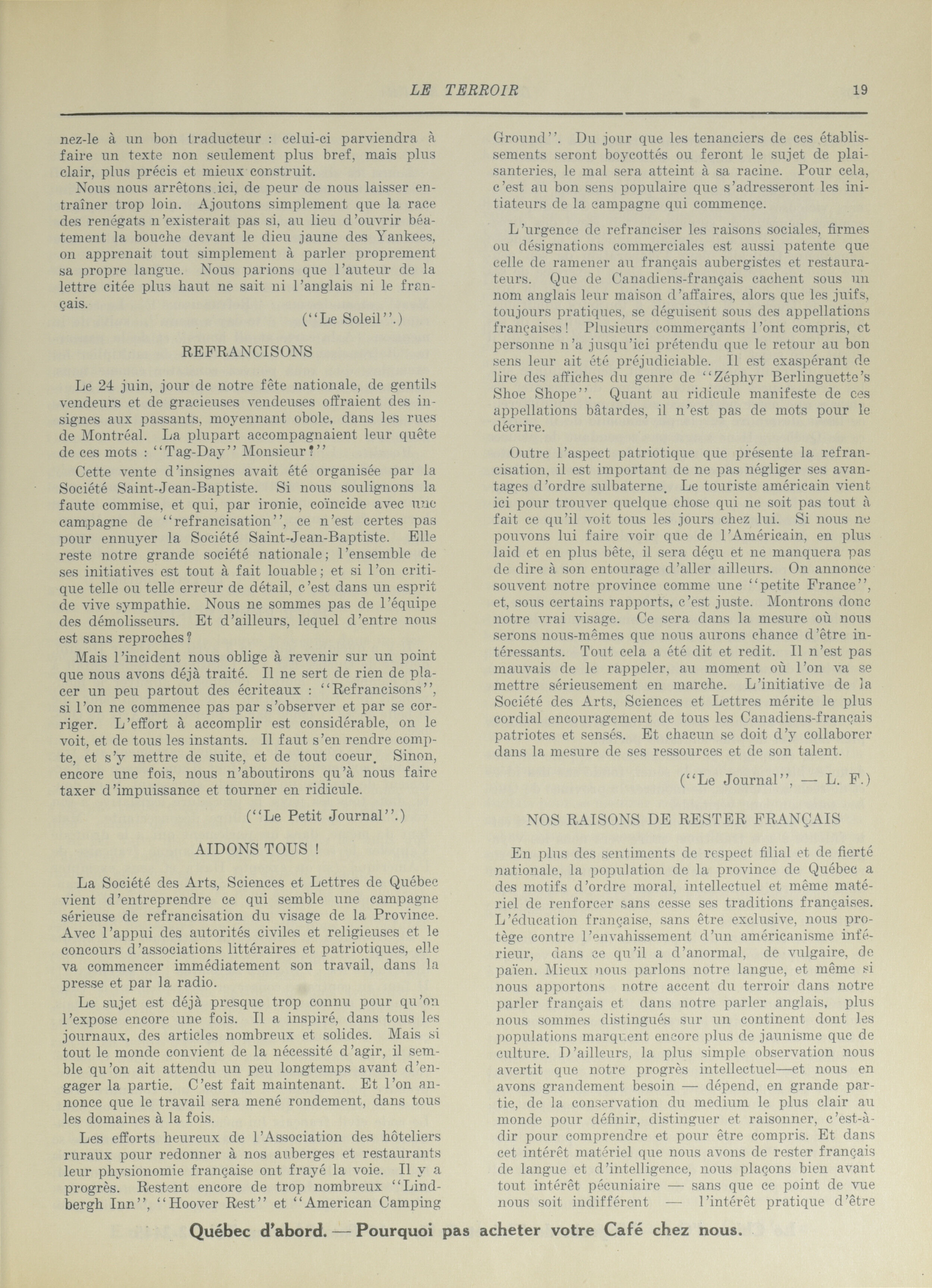 LE TERROIR 19

nez-le à un bon traducteur : celui-ci parviendra à faire un texte non seulement plus bref, mais plus clair, plus précis et mieux construit.

Nous nous arrêtons ici, de peur de nous laisser entraîner trop loin. Ajoutons simplement que la race des renégats n'existerait pas si, au lieu d'ouvrir béatement la bouche devant le dieu jaune des Yankees, on apprenait tout simplement à parler proprement sa propre langue. Nous parions que l'auteur de la lettre citée plus haut ne sait ni l'anglais ni le français.

("Le Soleil".)

REFRANCISONS

Le 24 juin, jour de notre fête nationale, de gentils vendeurs et de gracieuses vendeuses offraient des insignes aux passants, moyennant obole, dans les rues de Montréal. La plupart accompagnaient leur quête de ces mots : "Tag-Day" Monsieur?"

Cette vente d'insignes avait été organisée par la Société Saint-Jean-Baptiste. Si nous soulignons la faute commise, et qui, par ironie, coïncide avec une campagne de "refrancisation", ce n'est certes pas pour ennuyer la Société Saint-Jean-Baptiste. Elle reste notre grande société nationale; l'ensemble de ses initiatives est tout à fait louable; et si l'on critique telle ou telle erreur de détail, c'est dans un esprit de vive sympathie. Nous ne sommes pas de l'équipe des démolisseurs. Et d'ailleurs, lequel d'entre nous est sans reproches?

Mais l'incident nous oblige à revenir sur un point que nous avons déjà traité. Il ne sert de rien de placer un peu partout des écriteaux : "Refrancisons", si l'on ne commence pas par s'observer et par se corriger. L'effort à accomplir est considérable, on le voit, et de tous les instants. Il faut s'en rendre compte, et s'y mettre de suite, et de tout coeur. Sinon, encore une fois, nous n'aboutirons qu'à nous faire taxer d'impuissance et tourner en ridicule.

("Le Petit Journal".)

AIDONS TOUS !

La Société des Arts, Sciences et Lettres de Québec vient d'entreprendre ce qui semble une campagne sérieuse de refrancisation du visage de la Province. Avec l'appui des autorités civiles et religieuses et le concours d'associations littéraires et patriotiques, elle va commencer immédiatement son travail, dans la presse et par la radio.

Le sujet est déjà presque trop connu pour qu'on l'expose encore une fois. Il a inspiré, dans tous les journaux, des articles nombreux et solides. Mais si tout le monde convient de la nécessité d'agir, il semble qu'on ait attendu un peu longtemps avant d'engager la partie. C'est fait maintenant. Et l'on annonce que le travail sera mené rondement, dans tous les domaines à la fois.

Les efforts heureux de l'Association des hôteliers ruraux pour redonner à nos auberges et restaurants leur physionomie française ont frayé la voie. Il y a progrès. Restent encore de trop nombreux "Lindbergh Inn", "Hoover Rest" et "American Camping Ground". Du jour que les tenanciers de ces établissements seront boycottés ou feront le sujet de plaisanteries, le mal sera atteint à sa racine. Pour cela, c'est au bon sens populaire que s'adresseront les initiateurs de la campagne qui commence.

L'urgence de refranciser les raisons sociales, firmes ou désignations commerciales est aussi patente que celle de ramener au français aubergistes et restaurateurs. Que de Canadiens-français cachent sous un nom anglais leur maison d'affaires, alors que les juifs, toujours pratiques, se déguisent sous des appellations françaises! Plusieurs commerçants l'ont compris, et personne n'a jusqu'ici prétendu que le retour au bon sens leur ait été préjudiciable. Il est exaspérant de lire des affiches du genre de "Zéphyr Berlinguette's Shoe Shope". Quant au ridicule manifeste de ces appellations bâtardes, il n'est pas de mots pour le décrire.

Outre l'aspect patriotique que présente la refrancisation, il est important de ne pas négliger ses avantages d'ordre sulbaterne. Le touriste américain vient ici pour trouver quelque chose qui ne soit pas tout à fait ce qu'il voit tous les jours chez lui. Si nous ne pouvons lui faire voir que de l'Américain, en plus laid et en plus bête, il sera déçu et ne manquera pas de dire à son entourage d'aller ailleurs. On annonce souvent notre province comme une "petite France", et, sous certains rapports, c'est juste. Montrons donc notre vrai visage. Ce sera dans la mesure où nous serons nous-mêmes que nous aurons chance d'être intéressants. Tout cela a été dit et redit. Il n'est pas mauvais de le rappeler, au moment où l'on va se mettre sérieusement en marche. L'initiative de la Société des Arts, Sciences et Lettres mérite le plus cordial encouragement de tous les Canadiens-français patriotes et sensés. Et chacun se doit d'y collaborer dans la mesure de ses ressources et de son talent.

("Le Journal", — L. F.)

NOS RAISONS DE RESTER FRANÇAIS

En plus des sentiments de respect filial et de fierté nationale, la population de la province de Québec a des motifs d'ordre moral, intellectuel et même matériel de renforcer sans cesse ses traditions françaises. L'éducation française, sans être exclusive, nous protège contre l'envahissement d'un américanisme inférieur, dans ce qu'il a d'anormal, de vulgaire, de païen. Mieux nous parlons notre langue, et même si nous apportons notre accent du terroir dans notre parler français et dans notre parler anglais, plus nous sommes distingués sur un continent dont les populations marquent encore plus de jaunisme que de culture. D'ailleurs, la plus simple observation nous avertit que notre progrès intellectuel—et nous en avons grandement besoin — dépend, en grande partie, de la conservation du medium le plus clair au monde pour définir, distinguer et raisonner, c'est-à-dir pour comprendre et pour être compris. Et dans cet intérêt matériel que nous avons de rester français de langue et d'intelligence, nous plaçons bien avant tout intérêt pécuniaire — sans que ce point de vue nous soit indifférent — l'intérêt pratique d'être

Québec d'abord. — Pourquoi pas acheter votre Café chez nous.